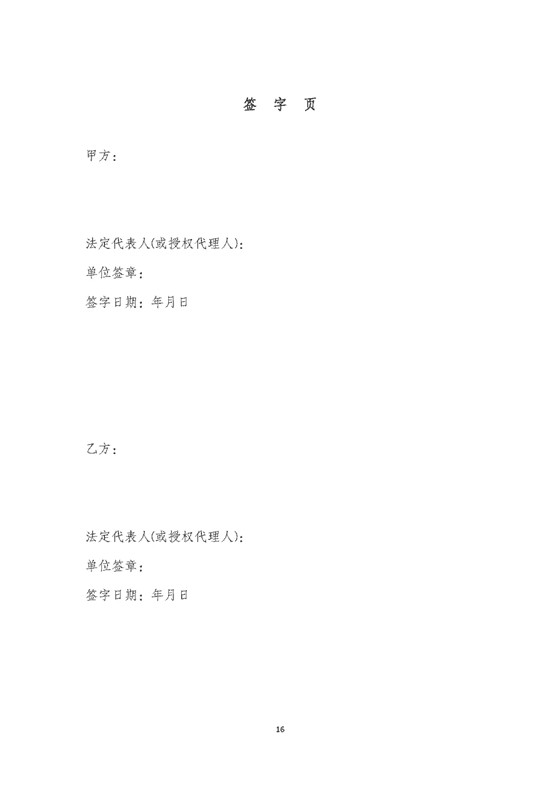 签 字 页

甲方：

法定代表人(或授权代理人)：

单位签章：

签字日期：年月日

乙方：

法定代表人(或授权代理人)：

单位签章：

签字日期：年月日

16